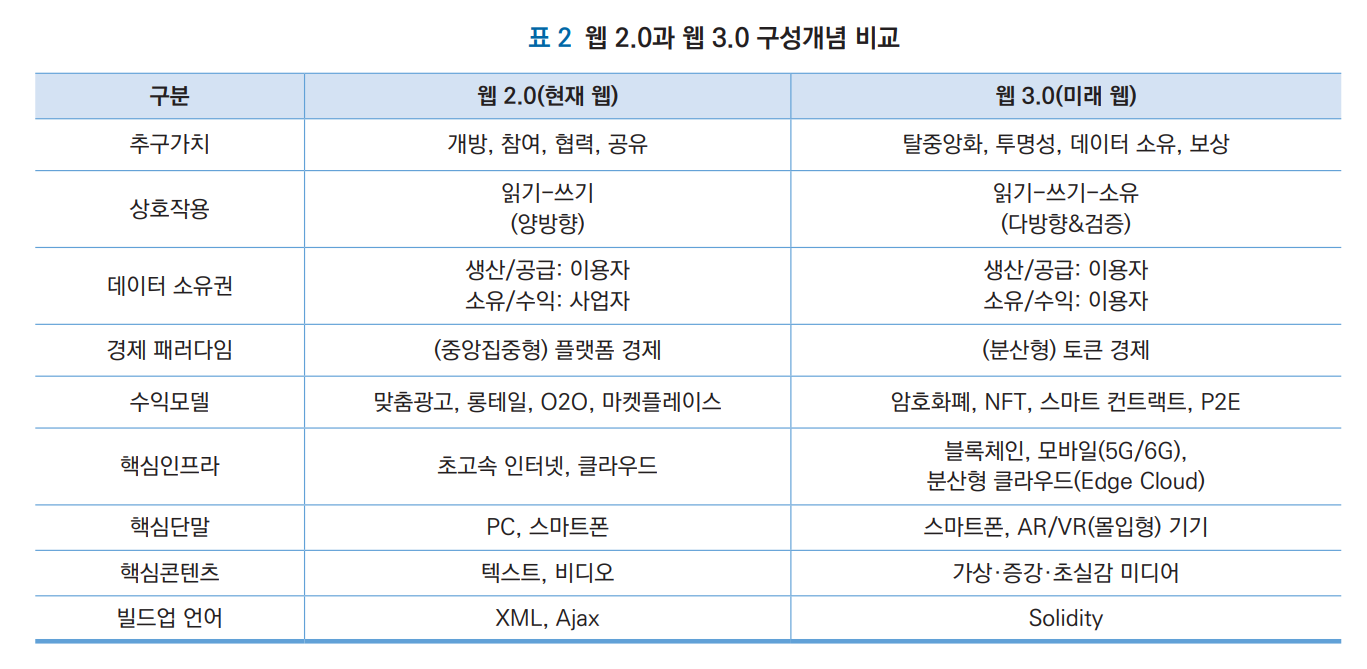 표 2 웹 2.0과 웹 3.0 구성개념 비교

| 구분 | 웹 2.0(현재 웹) | 웹 3.0(미래 웹) |
|---|---|---|
| 추구가치 | 개방, 참여, 협력, 공유 | 탈중앙화, 투명성, 데이터 소유, 보상 |
| 상호작용 | 읽기-쓰기 (양방향) | 읽기-쓰기-소유 (다방향&검증) |
| 데이터 소유권 | 생산/공급: 이용자 소유/수익: 사업자 | 생산/공급: 이용자 소유/수익: 이용자 |
| 경제 패러다임 | (중앙집중형) 플랫폼 경제 | (분산형) 토큰 경제 |
| 수익모델 | 맞춤광고, 롱테일, O2O, 마켓플레이스 | 암호화폐, NFT, 스마트 컨트랙트, P2E |
| 핵심인프라 | 초고속 인터넷, 클라우드 | 블록체인, 모바일(5G/6G), 분산형 클라우드(Edge Cloud) |
| 핵심단말 | PC, 스마트폰 | 스마트폰, AR/VR(몰입형) 기기 |
| 핵심콘텐츠 | 텍스트, 비디오 | 가상·증강·초실감 미디어 |
| 빌드업 언어 | XML, Ajax | Solidity |